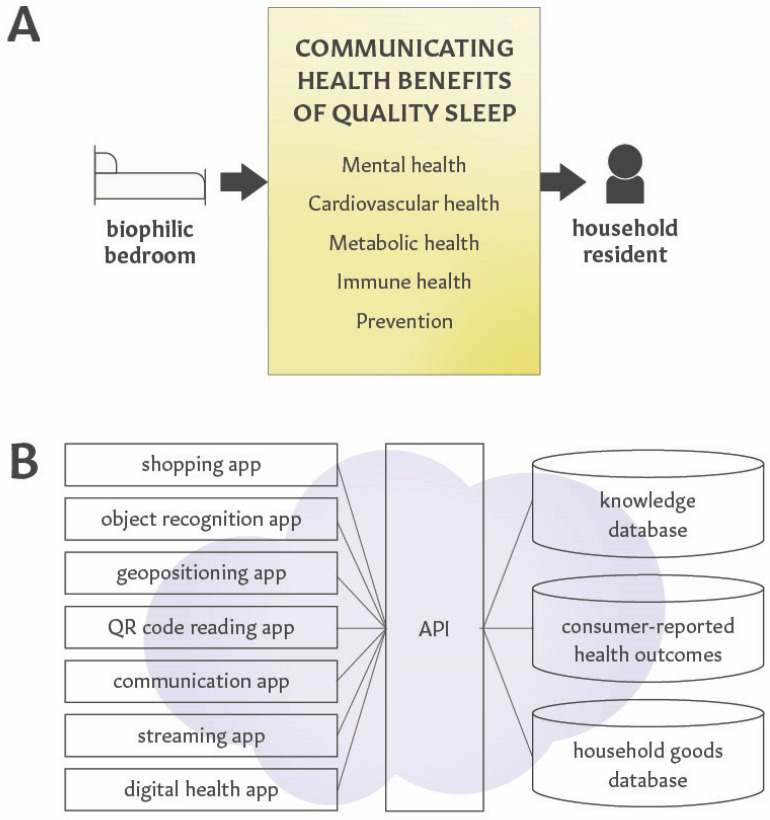 A

biophilic bedroom

COMMUNICATING HEALTH BENEFITS OF QUALITY SLEEP

Mental health

Cardiovascular health

Metabolic health

Immune health

Prevention

household resident

B

shopping app

object recognition app

geopositioning app

QR code reading app

communication app

streaming app

digital health app

API

knowledge database

consumer-reported health outcomes

household goods database